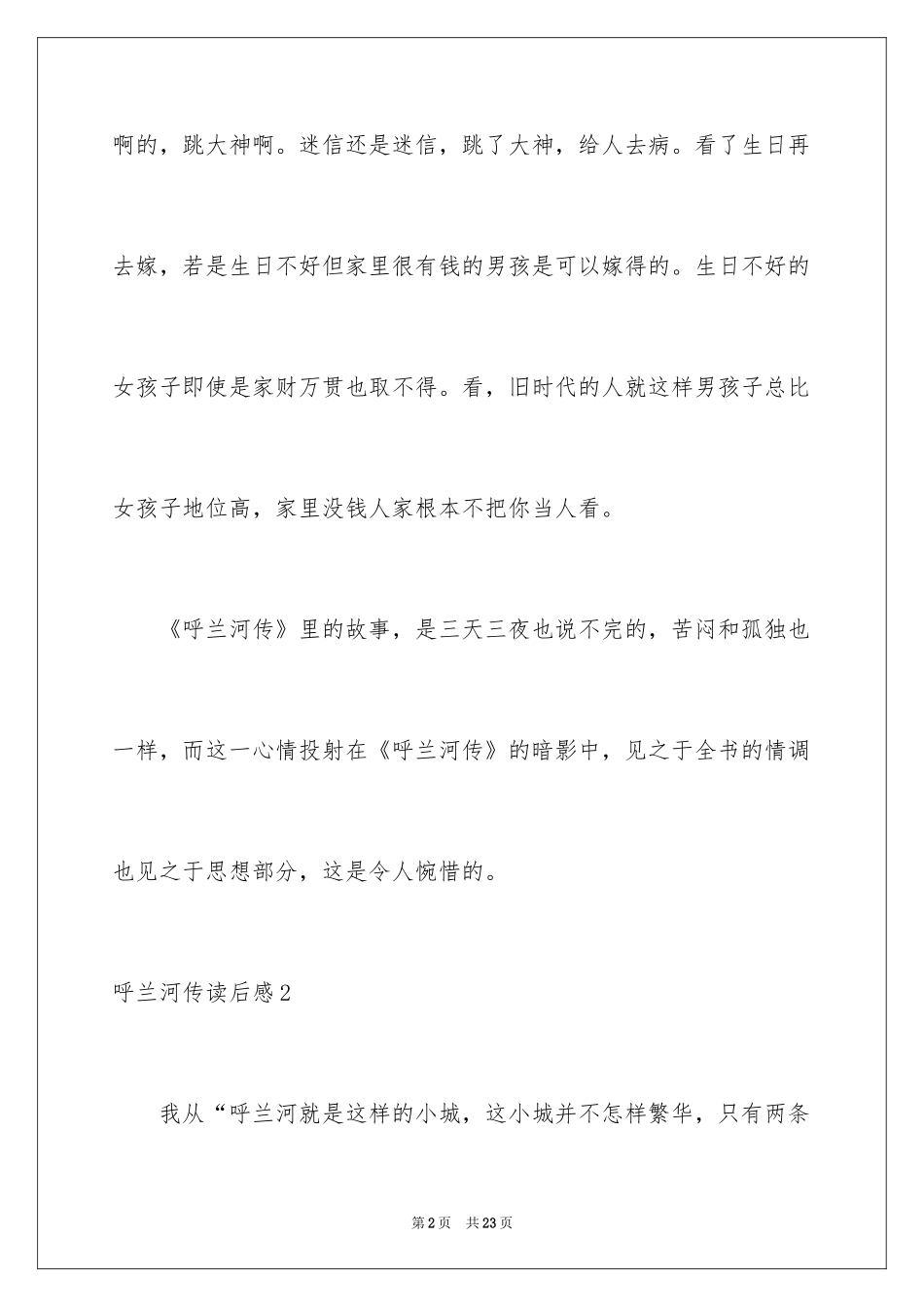 啊的，跳大神啊。迷信还是迷信，跳了大神，给人去病。看了生日再去嫁，若是生日不好但家里很有钱的男孩是可以嫁得的。生日不好的女孩子即使是家财万贯也取不得。看，旧时代的人就这样男孩子总比女孩子地位高，家里没钱人家根本不把你当人看。

《呼兰河传》里的故事，是三天三夜也说不完的，苦闷和孤独也一样，而这一心情投射在《呼兰河传》的暗影中，见之于全书的情调也见之于思想部分，这是令人惋惜的。

呼兰河传读后感2

我从“呼兰河就是这样的小城，这小城并不怎样繁华，只有两条

第2页　共23页